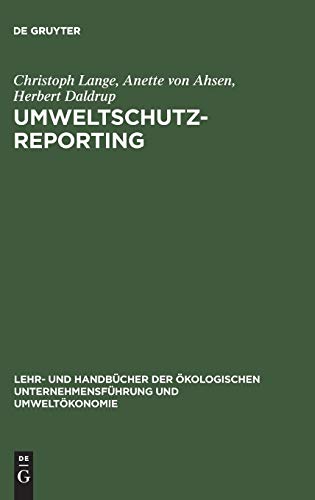 DE GRUYTER

Christoph Lange, Anette von Ahsen, Herbert Daldrup

UMWELTSCHUTZ-REPORTING

LEHR- UND HANDBÜCHER DER ÖKOLOGISCHEN UNTERNEHMENSFÜHRUNG UND UMWELTÖKONOMIE

DE
G